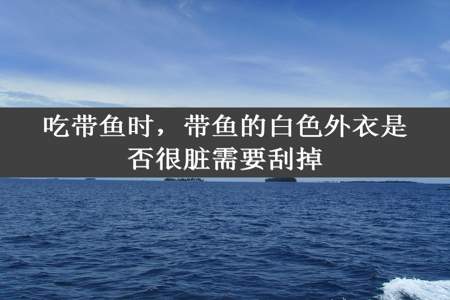 吃带鱼时，带鱼的白色外衣是否很脏需要刮掉